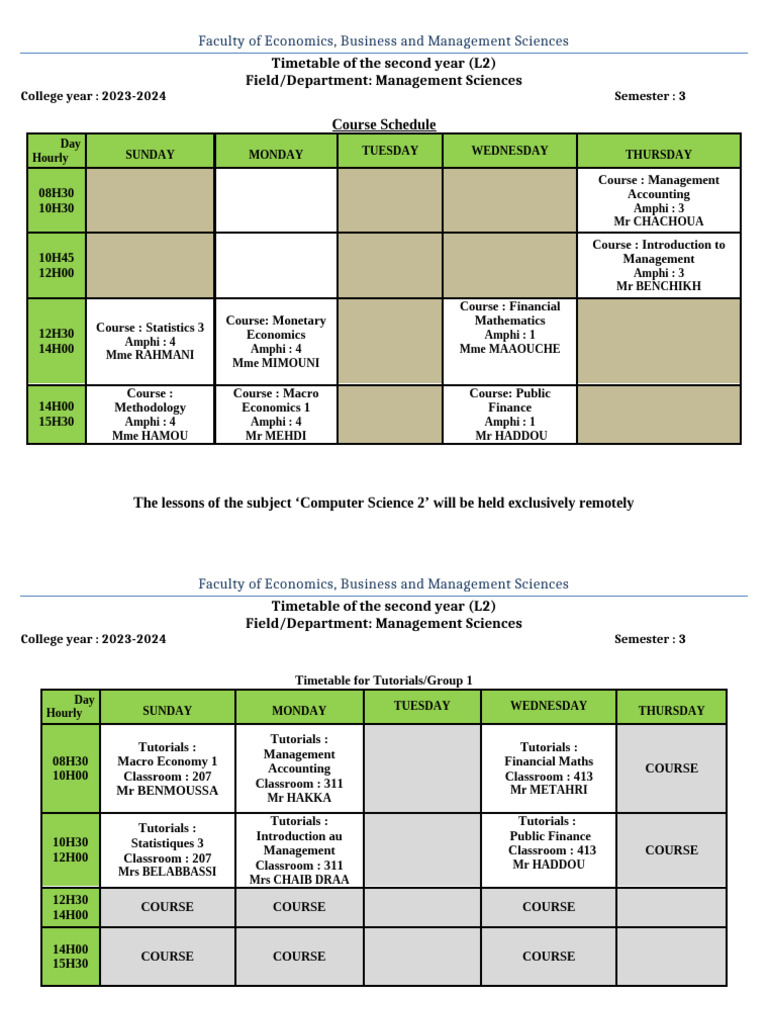 Faculty of Economics, Business and Management Sciences

Timetable of the second year (L2)
Field/Department: Management Sciences

College year : 2023-2024

Semester : 3

Course Schedule

| Day Hourly | SUNDAY | MONDAY | TUESDAY | WEDNESDAY | THURSDAY |
|---|---|---|---|---|---|
| 08H30 10H30 | | | | | Course : Management Accounting Amphi : 3 Mr CHACHOUA |
| 10H45 12H00 | | | | | Course : Introduction to Management Amphi : 3 Mr BENCHIKH |
| 12H30 14H00 | Course : Statistics 3 Amphi : 4 Mme RAHMANI | Course: Monetary Economics Amphi : 4 Mme MIMOUNI | | Course : Financial Mathematics Amphi : 1 Mme MAAOUCHE | |
| 14H00 15H30 | Course : Methodology Amphi : 4 Mme HAMOU | Course : Macro Economics 1 Amphi : 4 Mr MEHDI | | Course: Public Finance Amphi : 1 Mr HADDOU | |

The lessons of the subject ‘Computer Science 2’ will be held exclusively remotely

Faculty of Economics, Business and Management Sciences

Timetable of the second year (L2)
Field/Department: Management Sciences

College year : 2023-2024

Semester : 3

Timetable for Tutorials/Group 1

| Day Hourly | SUNDAY | MONDAY | TUESDAY | WEDNESDAY | THURSDAY |
|---|---|---|---|---|---|
| 08H30 10H00 | Tutorials : Macro Economy 1 Classroom : 207 Mr BENMOUSSA | Tutorials : Management Accounting Classroom : 311 Mr HAKKA | | Tutorials : Financial Maths Classroom : 413 Mr METAHRI | COURSE |
| 10H30 12H00 | Tutorials : Statistiques 3 Classroom : 207 Mrs BELABBASSI | Tutorials : Introduction au Management Classroom : 311 Mrs CHAIB DRAA | | Tutorials : Public Finance Classroom : 413 Mr HADDOU | COURSE |
| 12H30 14H00 | COURSE | COURSE | | COURSE | |
| 14H00 15H30 | COURSE | COURSE | | COURSE | |